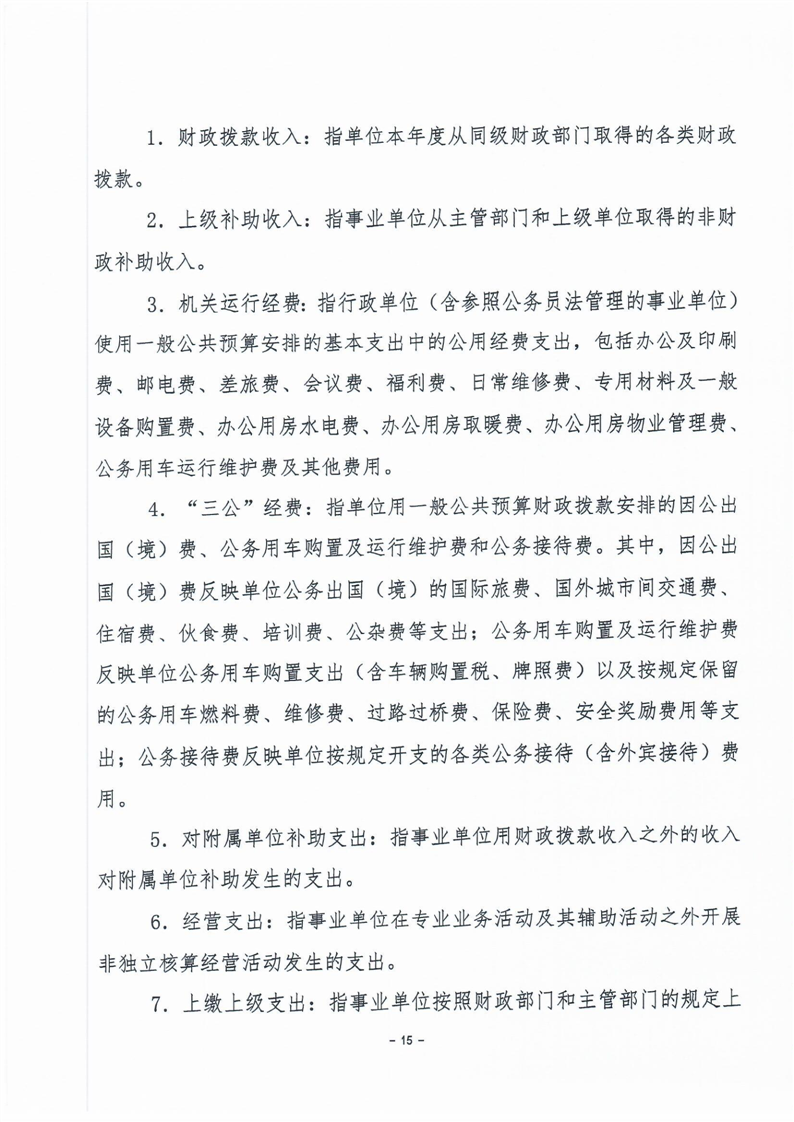 1．财政拨款收入：指单位本年度从同级财政部门取得的各类财政拨款。

2．上级补助收入：指事业单位从主管部门和上级单位取得的非财政补助收入。

3．机关运行经费：指行政单位（含参照公务员法管理的事业单位）使用一般公共预算安排的基本支出中的公用经费支出，包括办公及印刷费、邮电费、差旅费、会议费、福利费、日常维修费、专用材料及一般设备购置费、办公用房水电费、办公用房取暖费、办公用房物业管理费、公务用车运行维护费及其他费用。

4．“三公”经费：指单位用一般公共预算财政拨款安排的因公出国（境）费、公务用车购置及运行维护费和公务接待费。其中，因公出国（境）费反映单位公务出国（境）的国际旅费、国外城市间交通费、住宿费、伙食费、培训费、公杂费等支出；公务用车购置及运行维护费反映单位公务用车购置支出（含车辆购置税、牌照费）以及按规定保留的公务用车燃料费、维修费、过路过桥费、保险费、安全奖励费用等支出；公务接待费反映单位按规定开支的各类公务接待（含外宾接待）费用。

5．对附属单位补助支出：指事业单位用财政拨款收入之外的收入对附属单位补助发生的支出。

6．经营支出：指事业单位在专业业务活动及其辅助活动之外开展非独立核算经营活动发生的支出。

7．上缴上级支出：指事业单位按照财政部门和主管部门的规定上

- 15 -